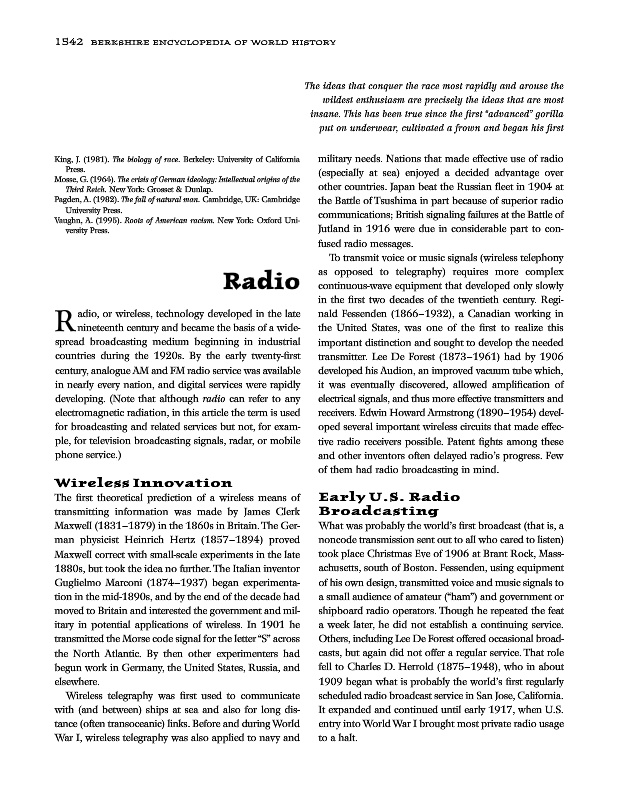 1542 BERKSHIRE ENCYCLOPEDIA OF WORLD HISTORY

The ideas that conquer the race most rapidly and arouse the wildest enthusiasm are precisely the ideas that are most insane. This has been true since the first "advanced" gorilla put on underwear, cultivated a frown and began his first

King, J. (1981). The biology of race. Berkeley: University of California Press.
Mosse, G. (1964). The crisis of German ideology: Intellectual origins of the Third Reich. New York: Grosset & Dunlap.
Pagden, A. (1982). The fall of natural man. Cambridge, UK: Cambridge University Press.
Vaughn, A. (1995). Roots of American racism. New York: Oxford University Press.

Radio

Radio, or wireless, technology developed in the late nineteenth century and became the basis of a widespread broadcasting medium beginning in industrial countries during the 1920s. By the early twenty-first century, analogue AM and FM radio service was available in nearly every nation, and digital services were rapidly developing. (Note that although radio can refer to any electromagnetic radiation, in this article the term is used for broadcasting and related services but not, for example, for television broadcasting signals, radar, or mobile phone service.)

Wireless Innovation

The first theoretical prediction of a wireless means of transmitting information was made by James Clerk Maxwell (1831–1879) in the 1860s in Britain. The German physicist Heinrich Hertz (1857–1894) proved Maxwell correct with small-scale experiments in the late 1880s, but took the idea no further. The Italian inventor Guglielmo Marconi (1874–1937) began experimentation in the mid-1890s, and by the end of the decade had moved to Britain and interested the government and military in potential applications of wireless. In 1901 he transmitted the Morse code signal for the letter "S" across the North Atlantic. By then other experimenters had begun work in Germany, the United States, Russia, and elsewhere.

Wireless telegraphy was first used to communicate with (and between) ships at sea and also for long distance (often transoceanic) links. Before and during World War I, wireless telegraphy was also applied to navy and military needs. Nations that made effective use of radio (especially at sea) enjoyed a decided advantage over other countries. Japan beat the Russian fleet in 1904 at the Battle of Tsushima in part because of superior radio communications; British signaling failures at the Battle of Jutland in 1916 were due in considerable part to confused radio messages.

To transmit voice or music signals (wireless telephony as opposed to telegraphy) requires more complex continuous-wave equipment that developed only slowly in the first two decades of the twentieth century. Reginald Fessenden (1866–1932), a Canadian working in the United States, was one of the first to realize this important distinction and sought to develop the needed transmitter. Lee De Forest (1873–1961) had by 1906 developed his Audion, an improved vacuum tube which, it was eventually discovered, allowed amplification of electrical signals, and thus more effective transmitters and receivers. Edwin Howard Armstrong (1890–1954) developed several important wireless circuits that made effective radio receivers possible. Patent fights among these and other inventors often delayed radio's progress. Few of them had radio broadcasting in mind.

Early U.S. Radio Broadcasting

What was probably the world's first broadcast (that is, a noncode transmission sent out to all who cared to listen) took place Christmas Eve of 1906 at Brant Rock, Massachusetts, south of Boston. Fessenden, using equipment of his own design, transmitted voice and music signals to a small audience of amateur ("ham") and government or shipboard radio operators. Though he repeated the feat a week later, he did not establish a continuing service. Others, including Lee De Forest offered occasional broadcasts, but again did not offer a regular service. That role fell to Charles D. Herrold (1875–1948), who in about 1909 began what is probably the world's first regularly scheduled radio broadcast service in San Jose, California. It expanded and continued until early 1917, when U.S. entry into World War I brought most private radio usage to a halt.